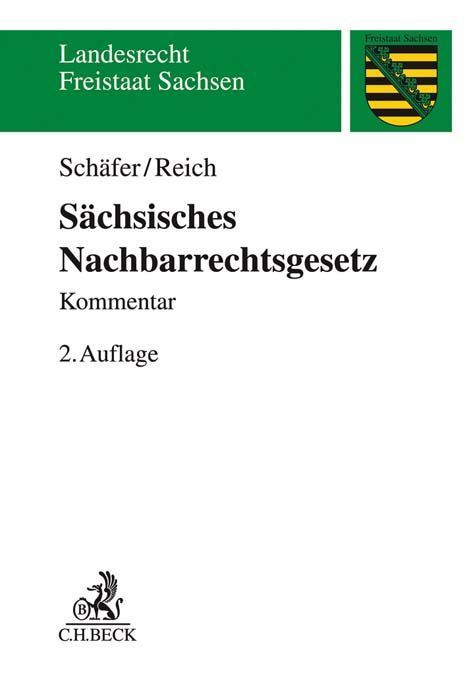 Landesrecht
Freistaat Sachsen

Freistaat Sachsen

Schäfer/Reich

Sächsisches
Nachbarrechtsgesetz

Kommentar

2. Auflage

C.H.BECK